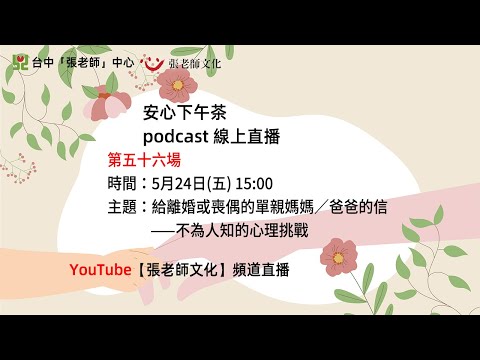 台中「張老師」中心 張老師文化

安心下午茶
podcast 線上直播

第五十六場
時間：5月24日(五) 15:00
主題：給離婚或喪偶的單親媽媽／爸爸的信
——不為人知的心理挑戰

YouTube【張老師文化】頻道直播